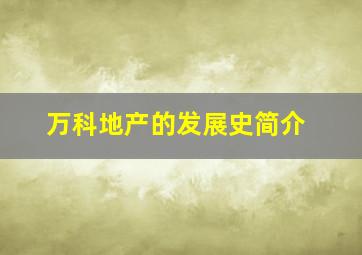 万科地产的发展史简介